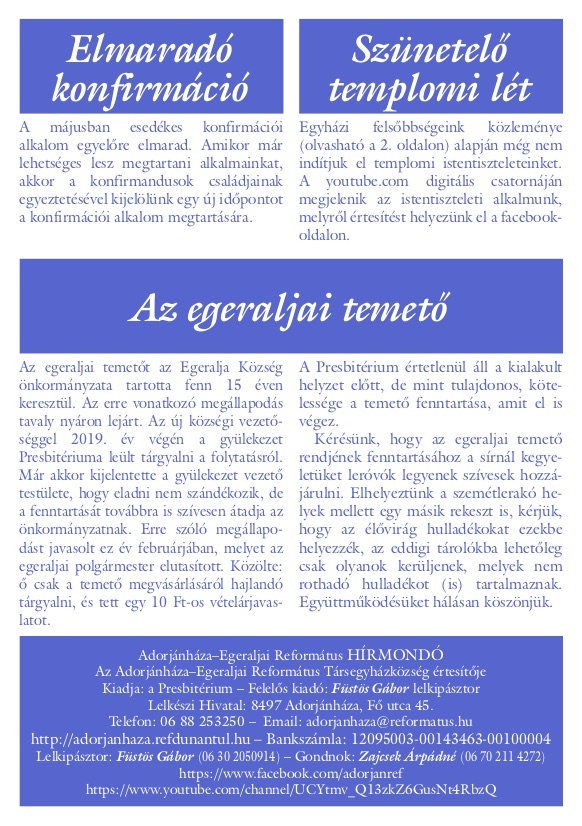 Elmaradó konfirmáció

A májusban esedékes konfirmációi alkalom egyelőre elmarad. Amikor már lehetséges lesz megtartani alkalmainkat, akkor a konfirmandusok családjainak egyeztetésével kijelölünk egy új időpontot a konfirmációi alkalom megtartására.

Szünetelő templomi lét

Egyházi felsőbbségeink közleménye (olvasható a 2. oldalon) alapján még nem indítjuk el templomi istentiszteleteinket. A youtube.com digitális csatornáján megjelenik az istentiszteleti alkalmunk, melyről értesítést helyezünk el a facebook-oldalon.

Az egeraljai temető

Az egeraljai temetőt az Egeralja Község önkormányzata tartotta fenn 15 éven keresztül. Az erre vonatkozó megállapodás tavaly nyáron lejárt. Az új községi vezetőséggel 2019. év végén a gyülekezet Presbitériuma leült tárgyalni a folytatásról. Már akkor kijelentette a gyülekezet vezető testülete, hogy eladni nem szándékozik, de a fenntartását továbbra is szívesen átadja az önkormányzatnak. Erre szóló megállapodást javasolt ez év februárjában, melyet az egeraljai polgármester elutasított. Közölte: ő csak a temető megvásárlásáról hajlandó tárgyalni, és tett egy 10 Ft-os vételárjavaslatot.

A Presbitérium értetlenül áll a kialakult helyzet előtt, de mint tulajdonos, kötelessége a temető fenntartása, amit el is végez.

Kérésünk, hogy az egeraljai temető rendjének fenntartásához a sírnál kegyeletüket lerovók legyenek szívesek hozzájárulni. Elhelyeztünk a szemétlerakó helyek mellett egy másik rekeszt is, kérjük, hogy az élővirág hulladékokat ezekbe helyezzék, az eddigi tárolókba lehetőleg csak olyanok kerüljenek, melyek nem rothadó hulladékot (is) tartalmaznak. Együttműködésüket hálásan köszönjük.

Adorjánháza–Egeraljai Református HÍRMONDÓ
Az Adorjánháza–Egeraljai Református Társegyházközség értesítője
Kiadja: a Presbitérium – Felelős kiadó: Füstös Gábor lelkipásztor
Lelkészi Hivatal: 8497 Adorjánháza, Fő utca 45.
Telefon: 06 88 253250 – Email: adorjanhaza@reformatus.hu
http://adorjanhaza.refdunantul.hu – Bankszámla: 12095003-00143463-00100004
Lelkipásztor: Füstös Gábor (06 30 2050914) – Gondnok: Zajcsek Árpádné (06 70 211 4272)
https://www.facebook.com/adorjanref
https://www.youtube.com/channel/UCYtmv_Q13zkZ6GusNt4RbzQ